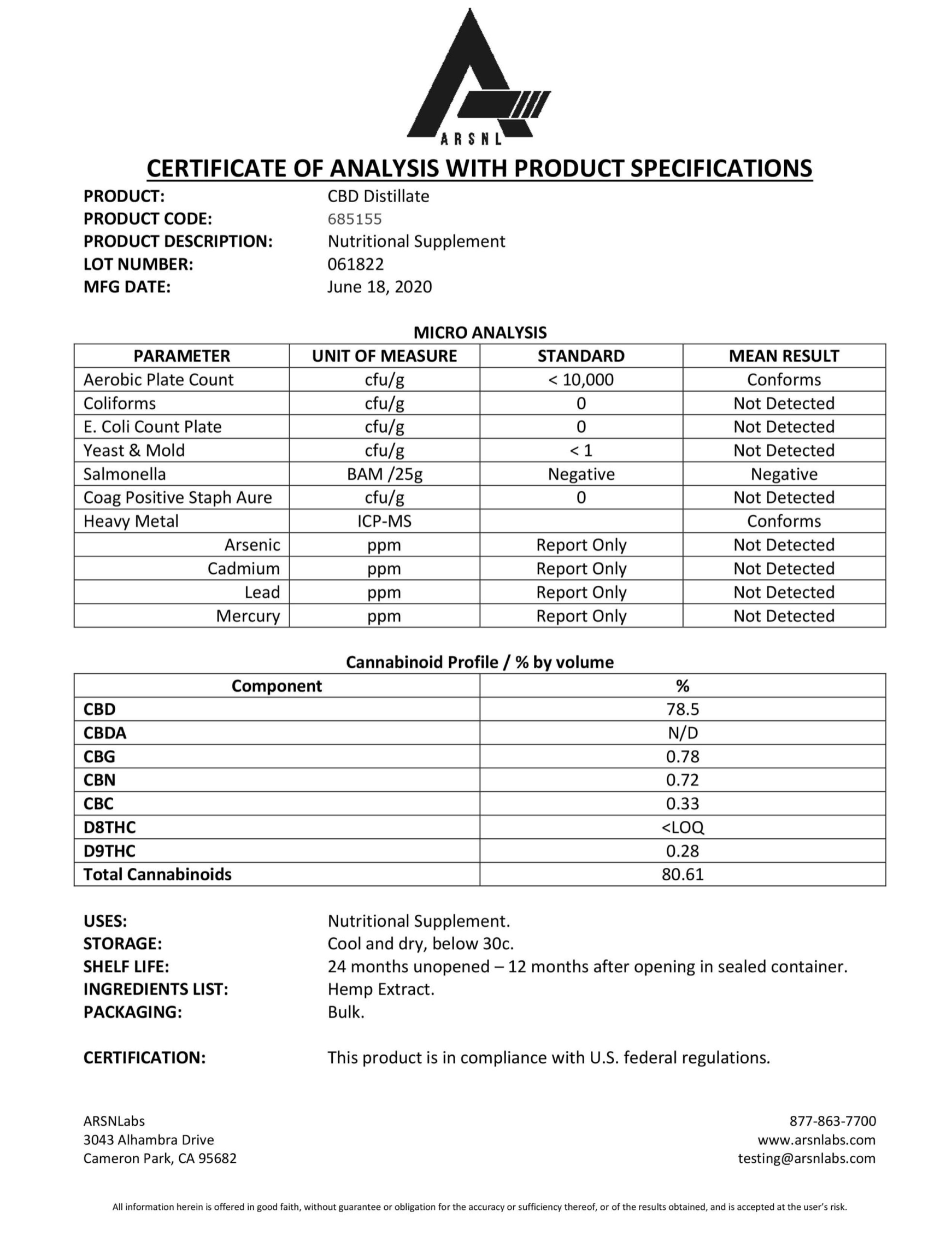 ARSNL

CERTIFICATE OF ANALYSIS WITH PRODUCT SPECIFICATIONS

PRODUCT: CBD Distillate
PRODUCT CODE: 685155
PRODUCT DESCRIPTION: Nutritional Supplement
LOT NUMBER: 061822
MFG DATE: June 18, 2020

MICRO ANALYSIS

| PARAMETER | UNIT OF MEASURE | STANDARD | MEAN RESULT |
|---|---|---|---|
| Aerobic Plate Count | cfu/g | < 10,000 | Conforms |
| Coliforms | cfu/g | 0 | Not Detected |
| E. Coli Count Plate | cfu/g | 0 | Not Detected |
| Yeast & Mold | cfu/g | < 1 | Not Detected |
| Salmonella | BAM /25g | Negative | Negative |
| Coag Positive Staph Aure | cfu/g | 0 | Not Detected |
| Heavy Metal | ICP-MS | | Conforms |
| Arsenic | ppm | Report Only | Not Detected |
| Cadmium | ppm | Report Only | Not Detected |
| Lead | ppm | Report Only | Not Detected |
| Mercury | ppm | Report Only | Not Detected |

Cannabinoid Profile / % by volume

| Component | % |
|---|---|
| CBD | 78.5 |
| CBDA | N/D |
| CBG | 0.78 |
| CBN | 0.72 |
| CBC | 0.33 |
| D8THC | <LOQ |
| D9THC | 0.28 |
| Total Cannabinoids | 80.61 |

USES: Nutritional Supplement.
STORAGE: Cool and dry, below 30c.
SHELF LIFE: 24 months unopened – 12 months after opening in sealed container.
INGREDIENTS LIST: Hemp Extract.
PACKAGING: Bulk.

CERTIFICATION: This product is in compliance with U.S. federal regulations.

ARSNLabs
3043 Alhambra Drive
Cameron Park, CA 95682

877-863-7700
www.arsnlabs.com
testing@arsnlabs.com

All information herein is offered in good faith, without guarantee or obligation for the accuracy or sufficiency thereof, or of the results obtained, and is accepted at the user's risk.